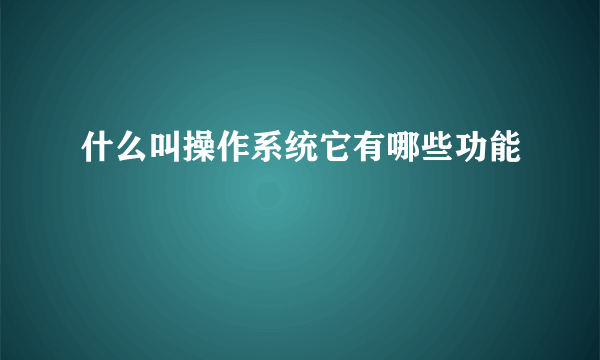 什么叫操作系统它有哪些功能